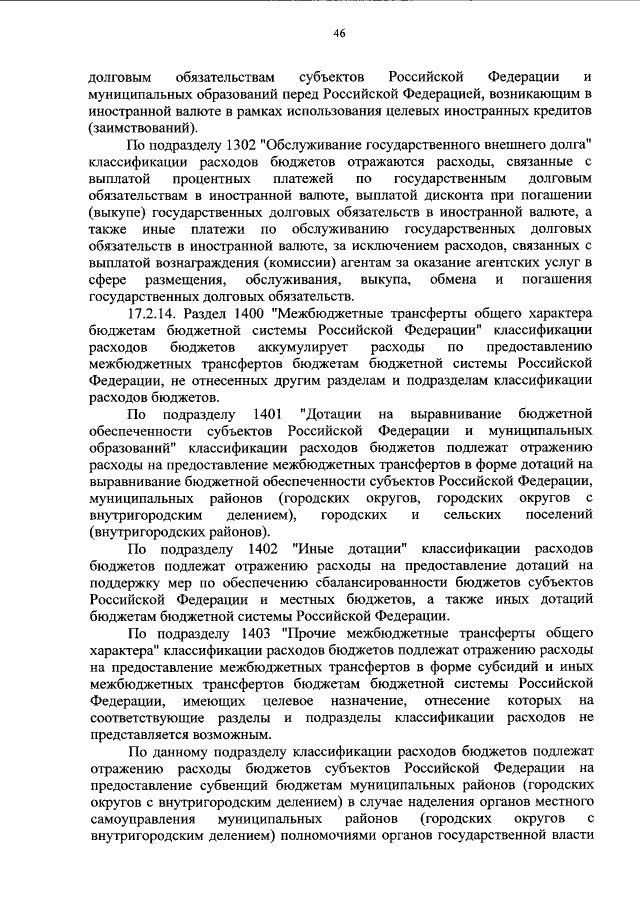 46

долговым обязательствам субъектов Российской Федерации и муниципальных образований перед Российской Федерацией, возникающим в иностранной валюте в рамках использования целевых иностранных кредитов (заимствований).

По подразделу 1302 "Обслуживание государственного внешнего долга" классификации расходов бюджетов отражаются расходы, связанные с выплатой процентных платежей по государственным долговым обязательствам в иностранной валюте, выплатой дисконта при погашении (выкупе) государственных долговых обязательств в иностранной валюте, а также иные платежи по обслуживанию государственных долговых обязательств в иностранной валюте, за исключением расходов, связанных с выплатой вознаграждения (комиссии) агентам за оказание агентских услуг в сфере размещения, обслуживания, выкупа, обмена и погашения государственных долговых обязательств.

17.2.14. Раздел 1400 "Межбюджетные трансферты общего характера бюджетам бюджетной системы Российской Федерации" классификации расходов бюджетов аккумулирует расходы по предоставлению межбюджетных трансфертов бюджетам бюджетной системы Российской Федерации, не отнесенных другим разделам и подразделам классификации расходов бюджетов.

По подразделу 1401 "Дотации на выравнивание бюджетной обеспеченности субъектов Российской Федерации и муниципальных образований" классификации расходов бюджетов подлежат отражению расходы на предоставление межбюджетных трансфертов в форме дотаций на выравнивание бюджетной обеспеченности субъектов Российской Федерации, муниципальных районов (городских округов, городских округов с внутригородским делением), городских и сельских поселений (внутригородских районов).

По подразделу 1402 "Иные дотации" классификации расходов бюджетов подлежат отражению расходы на предоставление дотаций на поддержку мер по обеспечению сбалансированности бюджетов субъектов Российской Федерации и местных бюджетов, а также иных дотаций бюджетам бюджетной системы Российской Федерации.

По подразделу 1403 "Прочие межбюджетные трансферты общего характера" классификации расходов бюджетов подлежат отражению расходы на предоставление межбюджетных трансфертов в форме субсидий и иных межбюджетных трансфертов бюджетам бюджетной системы Российской Федерации, имеющих целевое назначение, отнесение которых на соответствующие разделы и подразделы классификации расходов не представляется возможным.

По данному подразделу классификации расходов бюджетов подлежат отражению расходы бюджетов субъектов Российской Федерации на предоставление субвенций бюджетам муниципальных районов (городских округов с внутригородским делением) в случае наделения органов местного самоуправления муниципальных районов (городских округов с внутригородским делением) полномочиями органов государственной власти